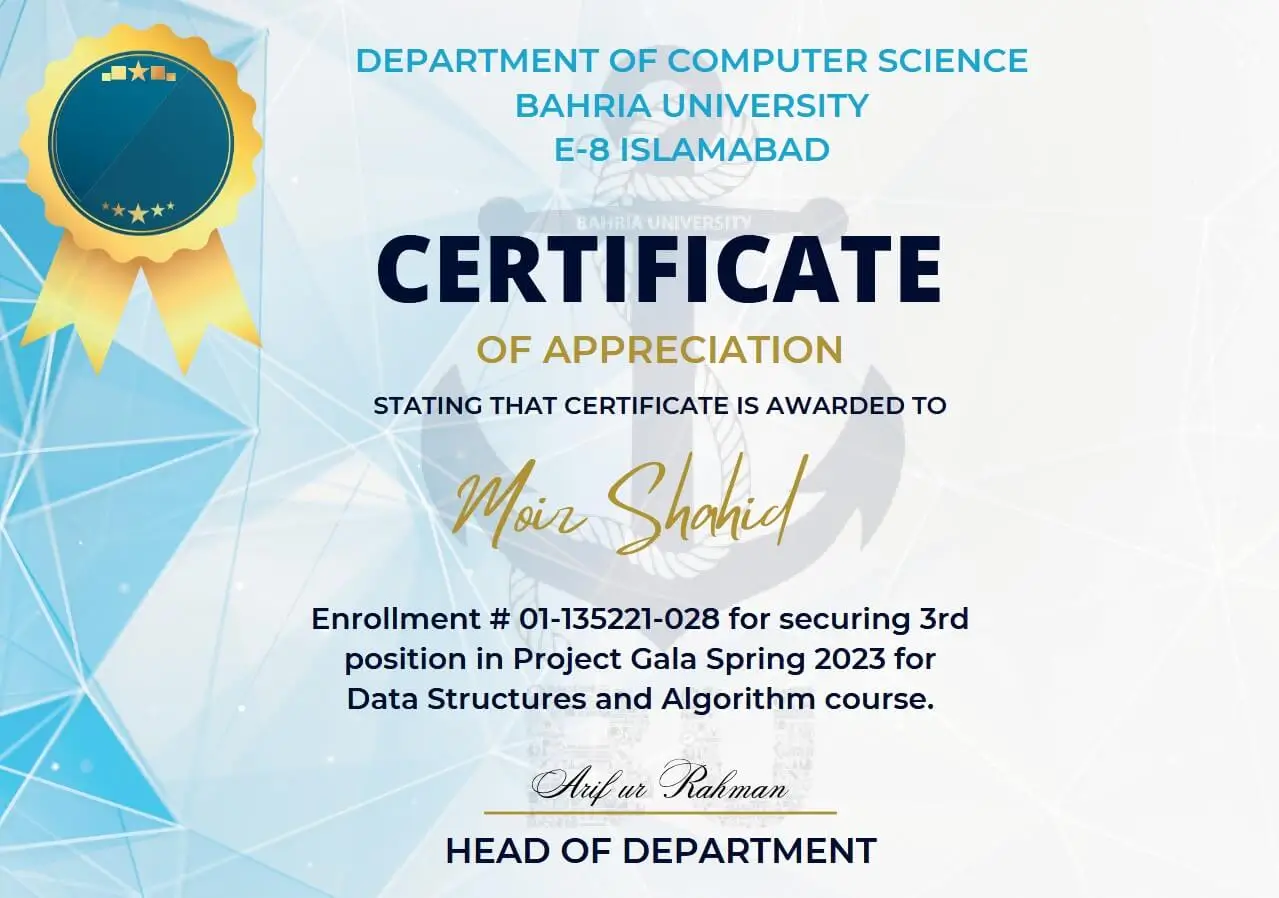 DEPARTMENT OF COMPUTER SCIENCE
BAHRIA UNIVERSITY
E-8 ISLAMABAD

BAHRIA UNIVERSITY

CERTIFICATE
OF APPRECIATION

STATING THAT CERTIFICATE IS AWARDED TO

Moiz Shahid

Enrollment # 01-135221-028 for securing 3rd position in Project Gala Spring 2023 for Data Structures and Algorithm course.

Arif ur Rahman
HEAD OF DEPARTMENT